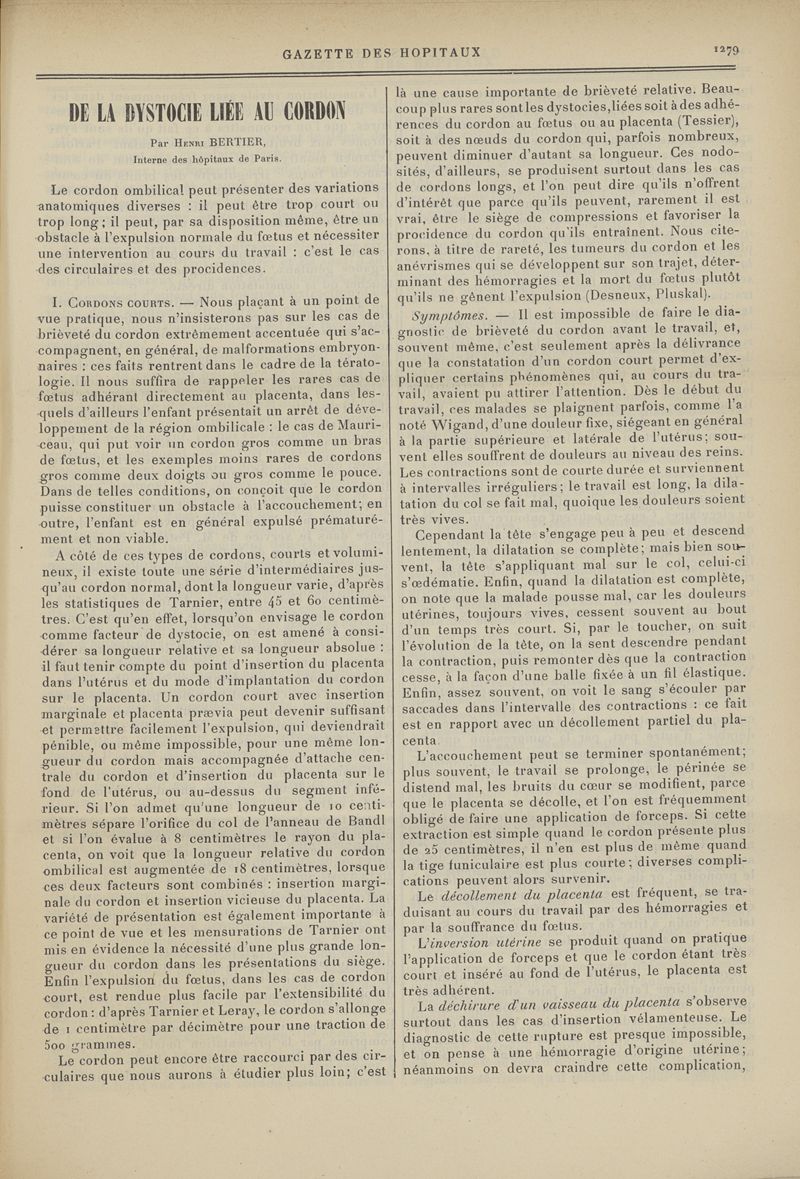 GAZETTE DES HOPITAUX

1279

DE LA DYSTOCIE LIÉE AU CORDON

Par Henri BERTIER,
Interne des hôpitaux de Paris.

Le cordon ombilical peut présenter des variations anatomiques diverses : il peut être trop court ou trop long ; il peut, par sa disposition même, être un obstacle à l'expulsion normale du fœtus et nécessiter une intervention au cours du travail : c'est le cas des circulaires et des procidences.

I. Cordons courts. — Nous plaçant à un point de vue pratique, nous n'insisterons pas sur les cas de brièveté du cordon extrêmement accentuée qui s'accompagnent, en général, de malformations embryonnaires : ces faits rentrent dans le cadre de la tératologie. Il nous suffira de rappeler les rares cas de fœtus adhérant directement au placenta, dans lesquels d'ailleurs l'enfant présentait un arrêt de développement de la région ombilicale : le cas de Mauriceau, qui put voir un cordon gros comme un bras de fœtus, et les exemples moins rares de cordons gros comme deux doigts ou gros comme le pouce. Dans de telles conditions, on conçoit que le cordon puisse constituer un obstacle à l'accouchement; en outre, l'enfant est en général expulsé prématurément et non viable.

A côté de ces types de cordons, courts et volumineux, il existe toute une série d'intermédiaires jusqu'au cordon normal, dont la longueur varie, d'après les statistiques de Tarnier, entre 45 et 60 centimètres. C'est qu'en effet, lorsqu'on envisage le cordon comme facteur de dystocie, on est amené à considérer sa longueur relative et sa longueur absolue : il faut tenir compte du point d'insertion du placenta dans l'utérus et du mode d'implantation du cordon sur le placenta. Un cordon court avec insertion marginale et placenta prævia peut devenir suffisant et permettre facilement l'expulsion, qui deviendrait pénible, ou même impossible, pour une même longueur du cordon mais accompagnée d'attache centrale du cordon et d'insertion du placenta sur le fond de l'utérus, ou au-dessus du segment inférieur. Si l'on admet qu'une longueur de 10 centimètres sépare l'orifice du col de l'anneau de Bandl et si l'on évalue à 8 centimètres le rayon du placenta, on voit que la longueur relative du cordon ombilical est augmentée de 18 centimètres, lorsque ces deux facteurs sont combinés : insertion marginale du cordon et insertion vicieuse du placenta. La variété de présentation est également importante à ce point de vue et les mensurations de Tarnier ont mis en évidence la nécessité d'une plus grande longueur du cordon dans les présentations du siège. Enfin l'expulsion du fœtus, dans les cas de cordon court, est rendue plus facile par l'extensibilité du cordon : d'après Tarnier et Leray, le cordon s'allonge de 1 centimètre par décimètre pour une traction de 500 grammes.

Le cordon peut encore être raccourci par des circulaires que nous aurons à étudier plus loin; c'est là une cause importante de brièveté relative. Beaucoup plus rares sont les dystocies, liées soit à des adhérences du cordon au fœtus ou au placenta (Tessier), soit à des nœuds du cordon qui, parfois nombreux, peuvent diminuer d'autant sa longueur. Ces nodosités, d'ailleurs, se produisent surtout dans les cas de cordons longs, et l'on peut dire qu'ils n'offrent d'intérêt que parce qu'ils peuvent, rarement il est vrai, être le siège de compressions et favoriser la procidence du cordon qu'ils entraînent. Nous citerons, à titre de rareté, les tumeurs du cordon et les anévrismes qui se développent sur son trajet, déterminant des hémorragies et la mort du fœtus plutôt qu'ils ne gênent l'expulsion (Desneux, Pluskal).

Symptômes. — Il est impossible de faire le diagnostic de brièveté du cordon avant le travail, et, souvent même, c'est seulement après la délivrance que la constatation d'un cordon court permet d'expliquer certains phénomènes qui, au cours du travail, avaient pu attirer l'attention. Dès le début du travail, ces malades se plaignent parfois, comme l'a noté Wigand, d'une douleur fixe, siégeant en général à la partie supérieure et latérale de l'utérus; souvent elles souffrent de douleurs au niveau des reins. Les contractions sont de courte durée et surviennent à intervalles irréguliers; le travail est long, la dilatation du col se fait mal, quoique les douleurs soient très vives.

Cependant la tête s'engage peu à peu et descend lentement, la dilatation se complète; mais bien souvent, la tête s'appliquant mal sur le col, celui-ci s'œdématie. Enfin, quand la dilatation est complète, on note que la malade pousse mal, car les douleurs utérines, toujours vives, cessent souvent au bout d'un temps très court. Si, par le toucher, on suit l'évolution de la tête, on la sent descendre pendant la contraction, puis remonter dès que la contraction cesse, à la façon d'une balle fixée à un fil élastique. Enfin, assez souvent, on voit le sang s'écouler par saccades dans l'intervalle des contractions : ce fait est en rapport avec un décollement partiel du placenta.

L'accouchement peut se terminer spontanément; plus souvent, le travail se prolonge, le périnée se distend mal, les bruits du cœur se modifient, parce que le placenta se décolle, et l'on est fréquemment obligé de faire une application de forceps. Si cette extraction est simple quand le cordon présente plus de 25 centimètres, il n'en est plus de même quand la tige funiculaire est plus courte; diverses complications peuvent alors survenir.

Le décollement du placenta est fréquent, se traduisant au cours du travail par des hémorragies et par la souffrance du fœtus.

L'inversion utérine se produit quand on pratique l'application de forceps et que le cordon étant très court et inséré au fond de l'utérus, le placenta est très adhérent.

La déchirure d'un vaisseau du placenta s'observe surtout dans les cas d'insertion vélamenteuse. Le diagnostic de cette rupture est presque impossible, et on pense à une hémorragie d'origine utérine; néanmoins on devra craindre cette complication,